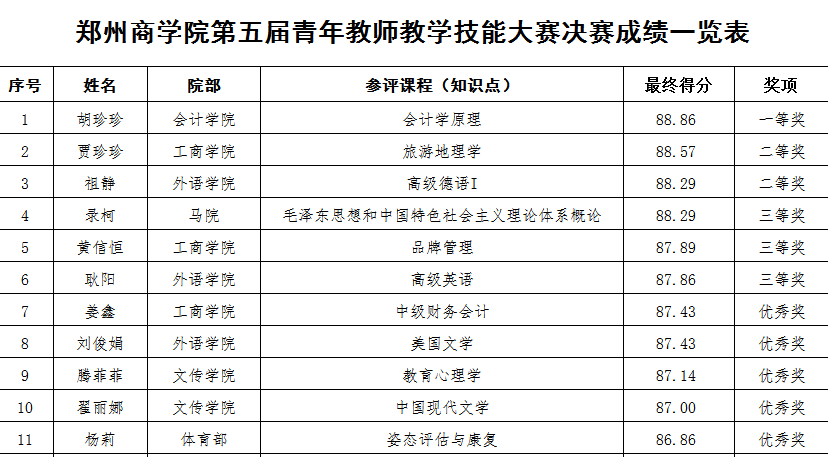 郑州商学院第五届青年教师教学技能大赛决赛成绩一览表

| 序号 | 姓名 | 院部 | 参评课程（知识点） | 最终得分 | 奖项 |
|---|---|---|---|---|---|
| 1 | 胡珍珍 | 会计学院 | 会计学原理 | 88.86 | 一等奖 |
| 2 | 贾珍珍 | 工商学院 | 旅游地理学 | 88.57 | 二等奖 |
| 3 | 祖静 | 外语学院 | 高级德语I | 88.29 | 二等奖 |
| 4 | 录柯 | 马院 | 毛泽东思想和中国特色社会主义理论体系概论 | 88.29 | 三等奖 |
| 5 | 黄信恒 | 工商学院 | 品牌管理 | 87.89 | 三等奖 |
| 6 | 耿阳 | 外语学院 | 高级英语 | 87.86 | 三等奖 |
| 7 | 姜鑫 | 工商学院 | 中级财务会计 | 87.43 | 优秀奖 |
| 8 | 刘俊娟 | 外语学院 | 美国文学 | 87.43 | 优秀奖 |
| 9 | 滕菲菲 | 文传学院 | 教育心理学 | 87.14 | 优秀奖 |
| 10 | 翟丽娜 | 文传学院 | 中国现代文学 | 87.00 | 优秀奖 |
| 11 | 杨莉 | 体育部 | 姿态评估与康复 | 86.86 | 优秀奖 |